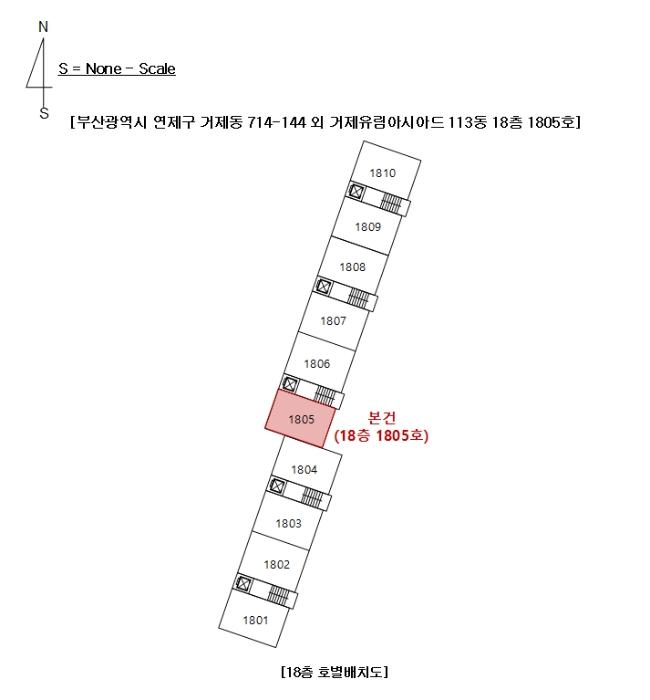 N

S = None - Scale

S

[부산광역시 연제구 거제동 714-144 외 거제유림아시아드 113동 18층 1805호]

1810

1809

1808

1807

1806

1805

본건
(18층 1805호)

1804

1803

1802

1801

[18층 호별배치도]